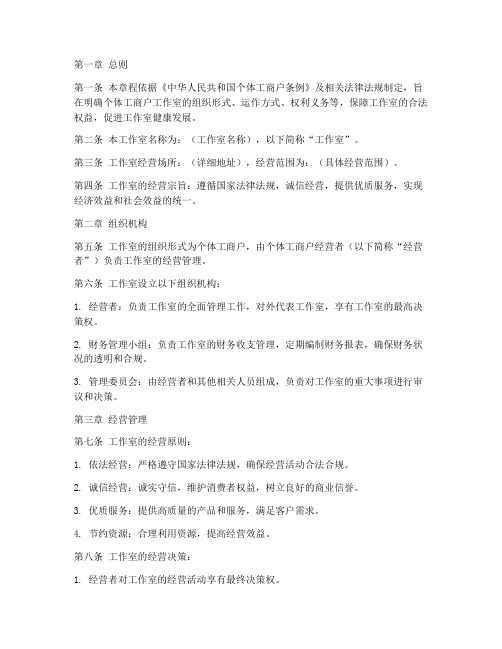 第一章 总则

第一条 本章程依据《中华人民共和国个体工商户条例》及相关法律法规制定，旨在明确个体工商户工作室的组织形式、运作方式、权利义务等，保障工作室的合法权益，促进工作室健康发展。

第二条 本工作室名称为：（工作室名称），以下简称“工作室”。

第三条 工作室经营场所：（详细地址），经营范围为：（具体经营范围）。

第四条 工作室的经营宗旨：遵循国家法律法规，诚信经营，提供优质服务，实现经济效益和社会效益的统一。

第二章 组织机构

第五条 工作室的组织形式为个体工商户，由个体工商户经营者（以下简称“经营者”）负责工作室的经营管理。

第六条 工作室设立以下组织机构：

1. 经营者：负责工作室的全面管理工作，对外代表工作室，享有工作室的最高决策权。

2. 财务管理小组：负责工作室的财务收支管理，定期编制财务报表，确保财务状况的透明和合规。

3. 管理委员会：由经营者和其他相关人员组成，负责对工作室的重大事项进行审议和决策。

第三章 经营管理

第七条 工作室的经营原则：

1. 依法经营：严格遵守国家法律法规，确保经营活动合法合规。

2. 诚信经营：诚实守信，维护消费者权益，树立良好的商业信誉。

3. 优质服务：提供高质量的产品和服务，满足客户需求。

4. 节约资源：合理利用资源，提高经营效益。

第八条 工作室的经营决策：

1. 经营者对工作室的经营活动享有最终决策权。